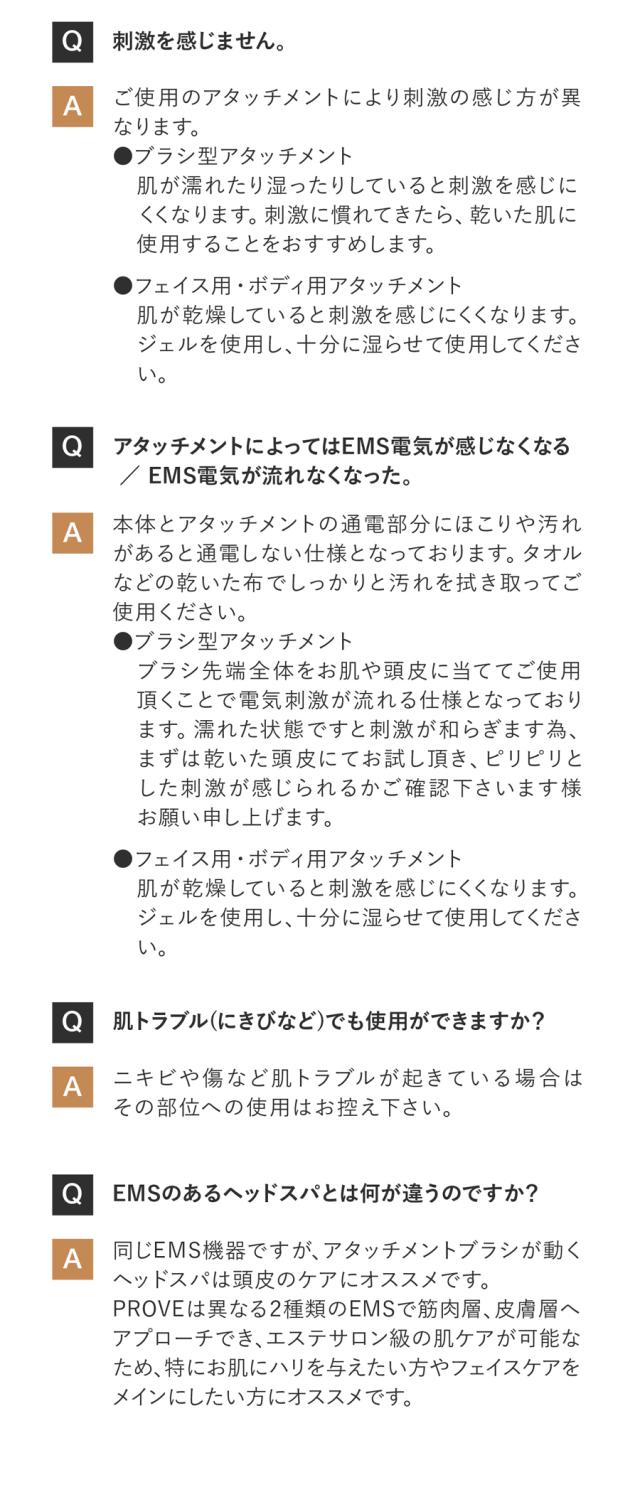 Q 刺激を感じません。

A ご使用のアタッチメントにより刺激の感じ方が異なります。
●ブラシ型アタッチメント
肌が濡れたり湿ったりしていると刺激を感じにくくなります。刺激に慣れてきたら、乾いた肌に使用することをおすすめします。

●フェイス用・ボディ用アタッチメント
肌が乾燥していると刺激を感じにくくなります。ジェルを使用し、十分に湿らせて使用してください。

Q アタッチメントによってはEMS電気が感じなくなる／EMS電気が流れなくなった。

A 本体とアタッチメントの通電部分にほこりや汚れがあると通電しない仕様となっております。タオルなどの乾いた布でしっかりと汚れを拭き取ってご使用ください。
●ブラシ型アタッチメント
ブラシ先端全体をお肌や頭皮に当ててご使用頂くことで電気刺激が流れる仕様となっております。濡れた状態ですと刺激が和らぎます為、まずは乾いた頭皮にてお試し頂き、ピリピリとした刺激が感じられるかご確認下さいます様お願い申し上げます。

●フェイス用・ボディ用アタッチメント
肌が乾燥していると刺激を感じにくくなります。ジェルを使用し、十分に湿らせて使用してください。

Q 肌トラブル(にきびなど)でも使用ができますか?

A ニキビや傷など肌トラブルが起きている場合はその部位への使用はお控え下さい。

Q EMSのあるヘッドスパとは何が違うのですか?

A 同じEMS機器ですが、アタッチメントブラシが動くヘッドスパは頭皮のケアにオススメです。
PROVEは異なる2種類のEMSで筋肉層、皮膚層へアプローチでき、エステサロン級の肌ケアが可能なため、特にお肌にハリを与えたい方やフェイスケアをメインにしたい方にオススメです。